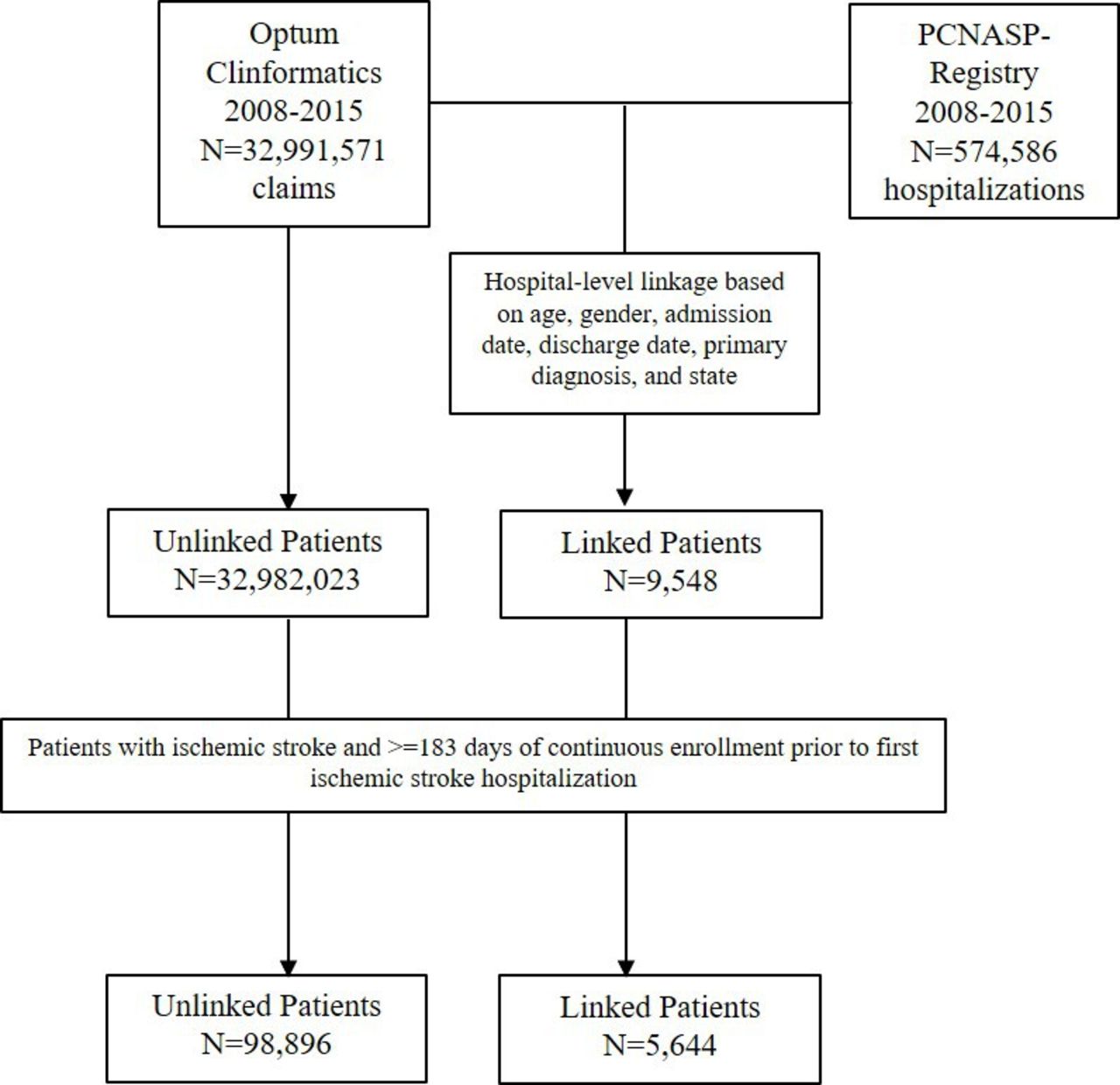 Optum Clinformatics 2008-2015 N=32,991,571 claims

PCNASP-Registry 2008-2015 N=574,586 hospitalizations

Hospital-level linkage based on age, gender, admission date, discharge date, primary diagnosis, and state

Unlinked Patients N=32,982,023

Linked Patients N=9,548

Patients with ischemic stroke and >=183 days of continuous enrollment prior to first ischemic stroke hospitalization

Unlinked Patients N=98,896

Linked Patients N=5,644